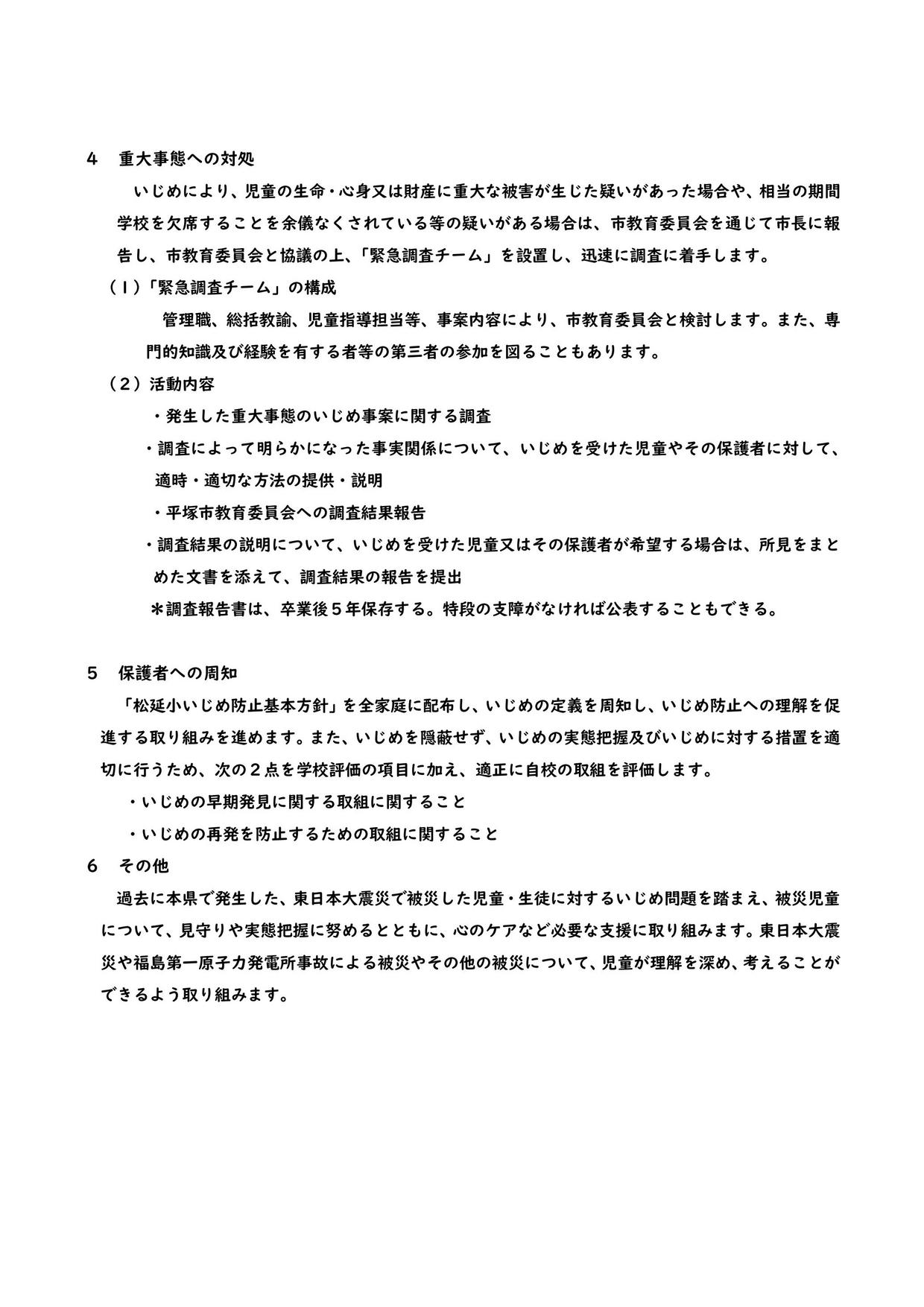 4　重大事態への対処

いじめにより、児童の生命・心身又は財産に重大な被害が生じた疑いがあった場合や、相当の期間学校を欠席することを余儀なくされている等の疑いがある場合は、市教育委員会を通じて市長に報告し、市教育委員会と協議の上、「緊急調査チーム」を設置し、迅速に調査に着手します。

（１）「緊急調査チーム」の構成

管理職、総括教諭、児童指導担当等、事案内容により、市教育委員会と検討します。また、専門的知識及び経験を有する者等の第三者の参加を図ることもあります。

（２）活動内容

・発生した重大事態のいじめ事案に関する調査

・調査によって明らかになった事実関係について、いじめを受けた児童やその保護者に対して、適時・適切な方法の提供・説明

・平塚市教育委員会への調査結果報告

・調査結果の説明について、いじめを受けた児童又はその保護者が希望する場合は、所見をまとめた文書を添えて、調査結果の報告を提出

＊調査報告書は、卒業後５年保存する。特段の支障がなければ公表することもできる。

5　保護者への周知

「松延小いじめ防止基本方針」を全家庭に配布し、いじめの定義を周知し、いじめ防止への理解を促進する取り組みを進めます。また、いじめを隠蔽せず、いじめの実態把握及びいじめに対する措置を適切に行うため、次の２点を学校評価の項目に加え、適正に自校の取組を評価します。

・いじめの早期発見に関する取組に関すること

・いじめの再発を防止するための取組に関すること

6　その他

過去に本県で発生した、東日本大震災で被災した児童・生徒に対するいじめ問題を踏まえ、被災児童について、見守りや実態把握に努めるとともに、心のケアなど必要な支援に取り組みます。東日本大震災や福島第一原子力発電所事故による被災やその他の被災について、児童が理解を深め、考えることができるよう取り組みます。